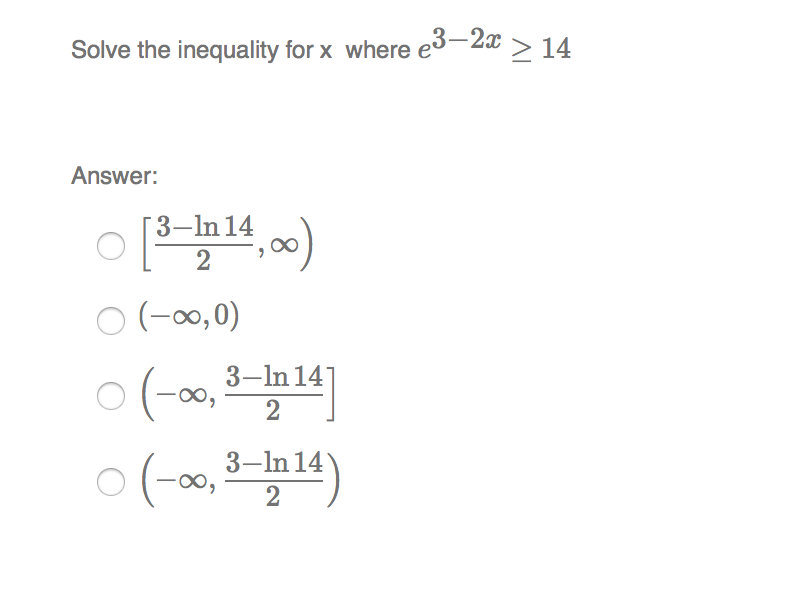 Solve the inequality for x where $e^{3-2x} \geq 14$

Answer:

$\left[\frac{3-\ln 14}{2}, \infty\right)$

$(-\infty, 0)$

$\left(-\infty, \frac{3-\ln 14}{2}\right]$

$\left(-\infty, \frac{3-\ln 14}{2}\right)$